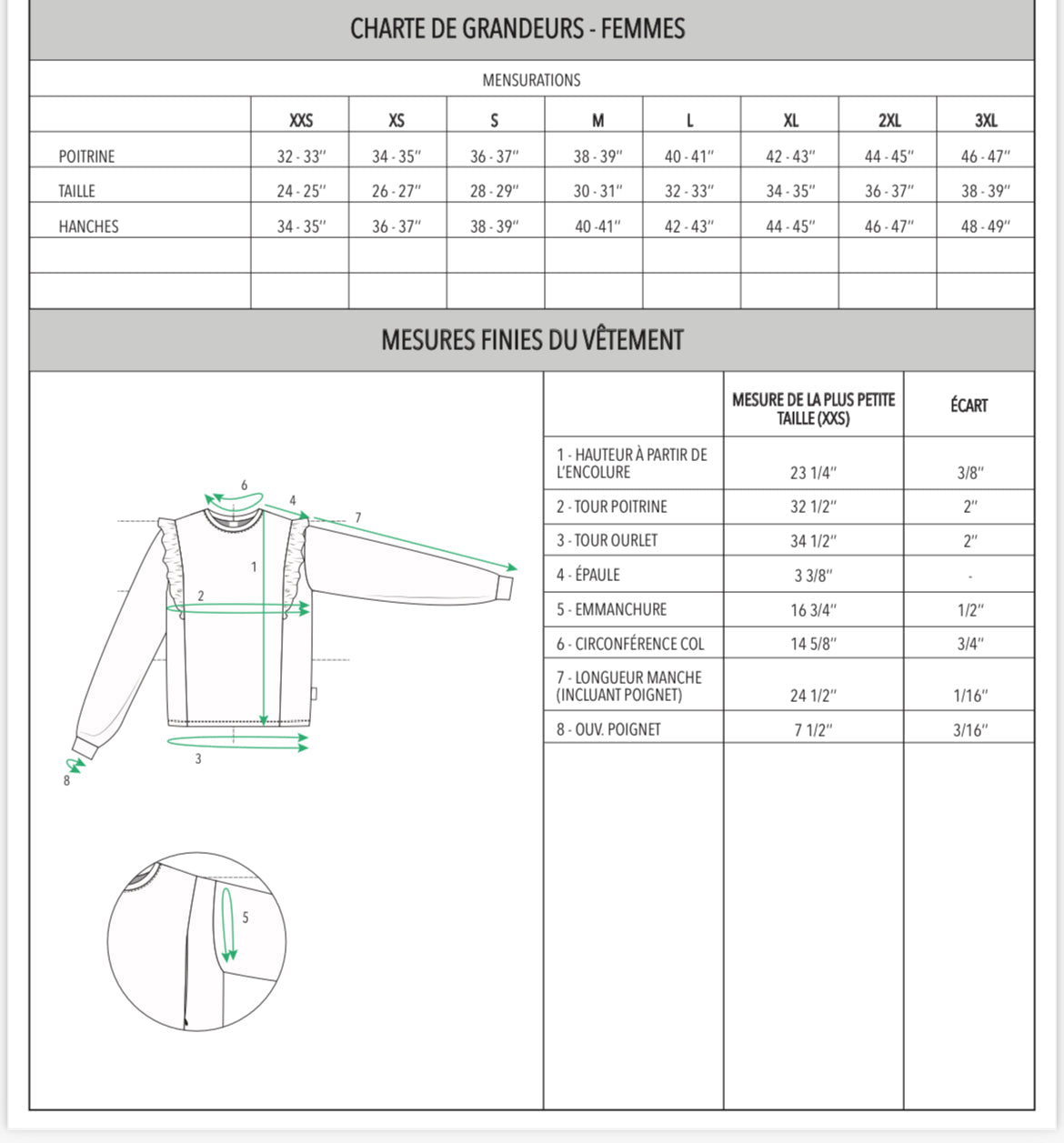 CHARTE DE GRANDEURS - FEMMES

MENSURATIONS

| | XXS | XS | S | M | L | XL | 2XL | 3XL |
|---|---|---|---|---|---|---|---|---|
| POITRINE | 32 - 33″ | 34 - 35″ | 36 - 37″ | 38 - 39″ | 40 - 41″ | 42 - 43″ | 44 - 45″ | 46 - 47″ |
| TAILLE | 24 - 25″ | 26 - 27″ | 28 - 29″ | 30 - 31″ | 32 - 33″ | 34 - 35″ | 36 - 37″ | 38 - 39″ |
| HANCHES | 34 - 35″ | 36 - 37″ | 38 - 39″ | 40 -41″ | 42 - 43″ | 44 - 45″ | 46 - 47″ | 48 - 49″ |
| | | | | | | | | |
| | | | | | | | | |

MESURES FINIES DU VÊTEMENT

6 4 7 1 2 3 8 5

| | MESURE DE LA PLUS PETITE TAILLE (XXS) | ÉCART |
|---|---|---|
| 1 - HAUTEUR À PARTIR DE L'ENCOLURE | 23 1/4″ | 3/8″ |
| 2 - TOUR POITRINE | 32 1/2″ | 2″ |
| 3 - TOUR OURLET | 34 1/2″ | 2″ |
| 4 - ÉPAULE | 3 3/8″ | - |
| 5 - EMMANCHURE | 16 3/4″ | 1/2″ |
| 6 - CIRCONFÉRENCE COL | 14 5/8″ | 3/4″ |
| 7 - LONGUEUR MANCHE (INCLUANT POIGNET) | 24 1/2″ | 1/16″ |
| 8 - OUV. POIGNET | 7 1/2″ | 3/16″ |